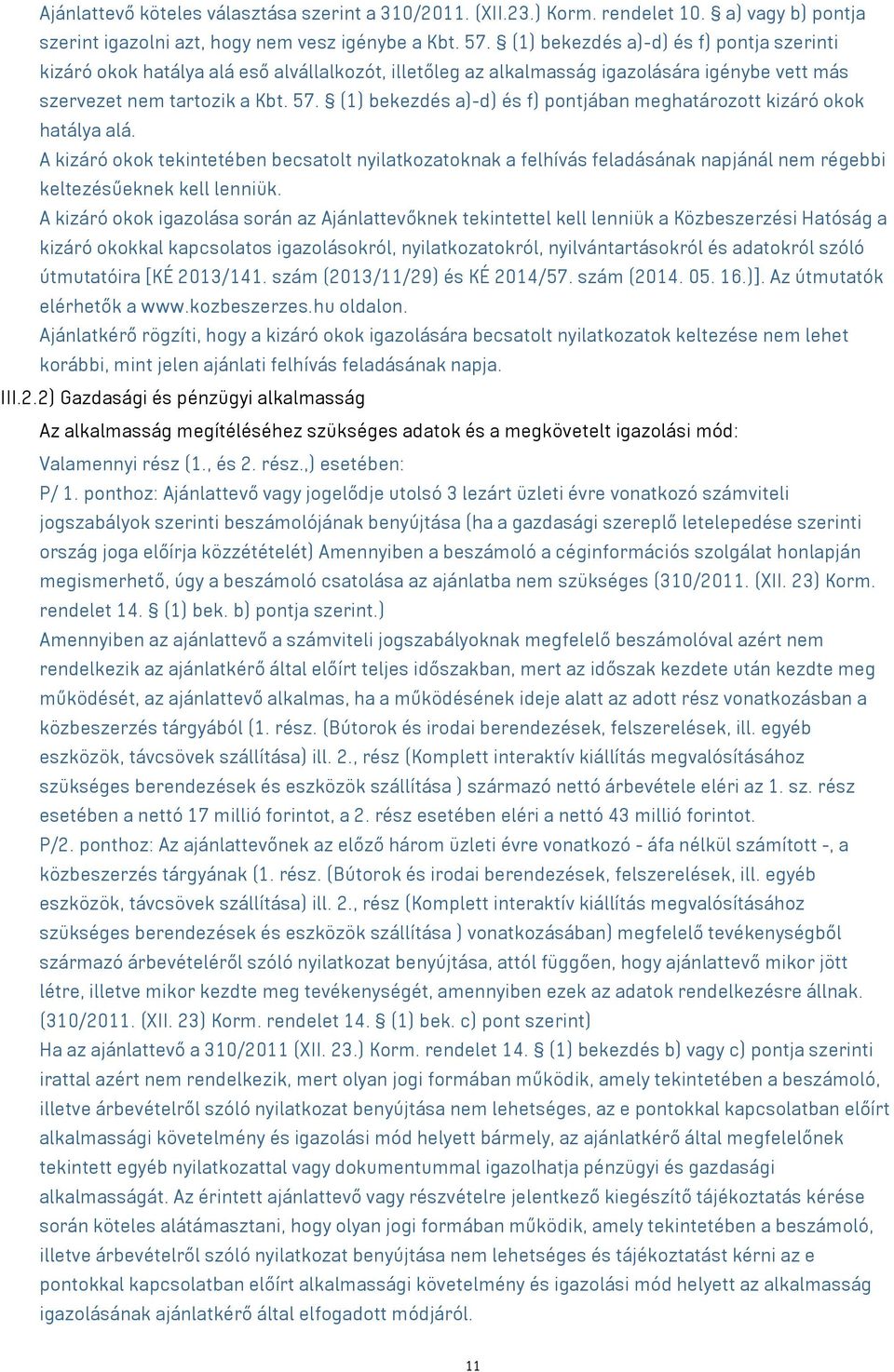 Ajánlattevő köteles választása szerint a 310/2011. (XII.23.) Korm. rendelet 10. § a) vagy b) pontja szerint igazolni azt, hogy nem vesz igénybe a Kbt. 57. § (1) bekezdés a)-d) és f) pontja szerinti kizáró okok hatálya alá eső alvállalkozót, illetőleg az alkalmasság igazolására igénybe vett más szervezet nem tartozik a Kbt. 57. § (1) bekezdés a)-d) és f) pontjában meghatározott kizáró okok hatálya alá.
A kizáró okok tekintetében becsatolt nyilatkozatoknak a felhívás feladásának napjánál nem régebbi keltezésűeknek kell lenniük.
A kizáró okok igazolása során az Ajánlattevőknek tekintettel kell lenniük a Közbeszerzési Hatóság a kizáró okokkal kapcsolatos igazolásokról, nyilatkozatokról, nyilvántartásokról és adatokról szóló útmutatóira [KÉ 2013/141. szám (2013/11/29) és KÉ 2014/57. szám (2014. 05. 16.)]. Az útmutatók elérhetők a www.kozbeszerzes.hu oldalon.
Ajánlatkérő rögzíti, hogy a kizáró okok igazolására becsatolt nyilatkozatok keltezése nem lehet korábbi, mint jelen ajánlati felhívás feladásának napja.
III.2.2) Gazdasági és pénzügyi alkalmasság
Az alkalmasság megítéléséhez szükséges adatok és a megkövetelt igazolási mód:
Valamennyi rész (1., és 2. rész.,) esetében:
P/ 1. ponthoz: Ajánlattevő vagy jogelődje utolsó 3 lezárt üzleti évre vonatkozó számviteli jogszabályok szerinti beszámolójának benyújtása (ha a gazdasági szereplő letelepedése szerinti ország joga előírja közzétételét) Amennyiben a beszámoló a céginformációs szolgálat honlapján megismerhető, úgy a beszámoló csatolása az ajánlatba nem szükséges (310/2011. (XII. 23) Korm. rendelet 14. § (1) bek. b) pontja szerint.)
Amennyiben az ajánlattevő a számviteli jogszabályoknak megfelelő beszámolóval azért nem rendelkezik az ajánlatkérő által előírt teljes időszakban, mert az időszak kezdete után kezdte meg működését, az ajánlattevő alkalmas, ha a működésének ideje alatt az adott rész vonatkozásban a közbeszerzés tárgyából (1. rész. (Bútorok és irodai berendezések, felszerelések, ill. egyéb eszközök, távcsövek szállítása) ill. 2., rész (Komplett interaktív kiállítás megvalósításához szükséges berendezések és eszközök szállítása ) származó nettó árbevétele eléri az 1. sz. rész esetében a nettó 17 millió forintot, a 2. rész esetében eléri a nettó 43 millió forintot.
P/2. ponthoz: Az ajánlattevőnek az előző három üzleti évre vonatkozó - áfa nélkül számított -, a közbeszerzés tárgyának (1. rész. (Bútorok és irodai berendezések, felszerelések, ill. egyéb eszközök, távcsövek szállítása) ill. 2., rész (Komplett interaktív kiállítás megvalósításához szükséges berendezések és eszközök szállítása ) vonatkozásában) megfelelő tevékenységből származó árbevételéről szóló nyilatkozat benyújtása, attól függően, hogy ajánlattevő mikor jött létre, illetve mikor kezdte meg tevékenységét, amennyiben ezek az adatok rendelkezésre állnak. (310/2011. (XII. 23) Korm. rendelet 14. § (1) bek. c) pont szerint)
Ha az ajánlattevő a 310/2011 (XII. 23.) Korm. rendelet 14. § (1) bekezdés b) vagy c) pontja szerinti irattal azért nem rendelkezik, mert olyan jogi formában működik, amely tekintetében a beszámoló, illetve árbevételről szóló nyilatkozat benyújtása nem lehetséges, az e pontokkal kapcsolatban előírt alkalmassági követelmény és igazolási mód helyett bármely, az ajánlatkérő által megfelelőnek tekintett egyéb nyilatkozattal vagy dokumentummal igazolhatja pénzügyi és gazdasági alkalmasságát. Az érintett ajánlattevő vagy részvételre jelentkező kiegészítő tájékoztatás kérése során köteles alátámasztani, hogy olyan jogi formában működik, amely tekintetében a beszámoló, illetve árbevételről szóló nyilatkozat benyújtása nem lehetséges és tájékoztatást kérni az e pontokkal kapcsolatban előírt alkalmassági követelmény és igazolási mód helyett az alkalmasság igazolásának ajánlatkérő által elfogadott módjáról.

11